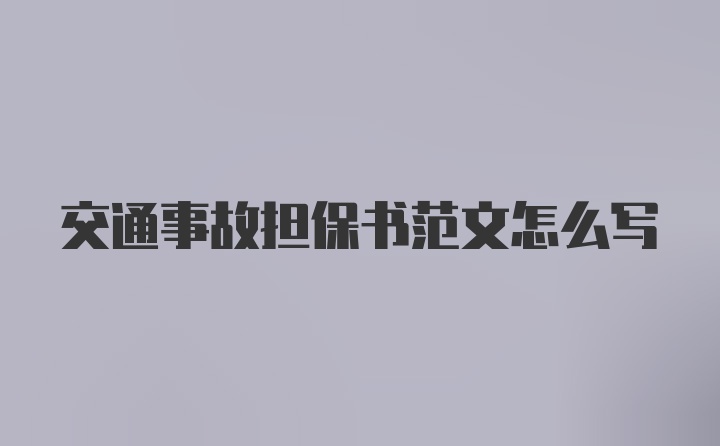 交通事故担保书范文怎么写